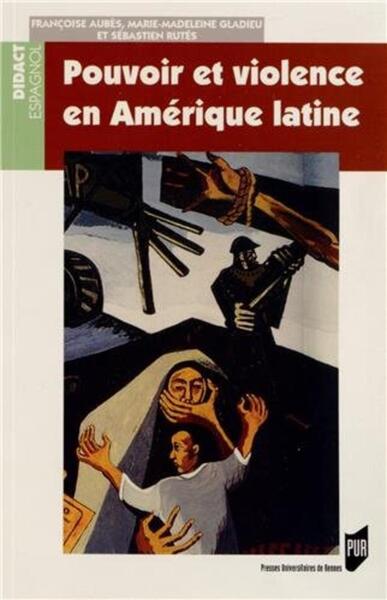 FRANÇOISE AUBÈS, MARIE-MADELEINE GLADIEU ET SÉBASTIEN RUTÉS

DIDACT ESPAGNOL

Pouvoir et violence en Amérique latine

PUR

Presses Universitaires de Rennes